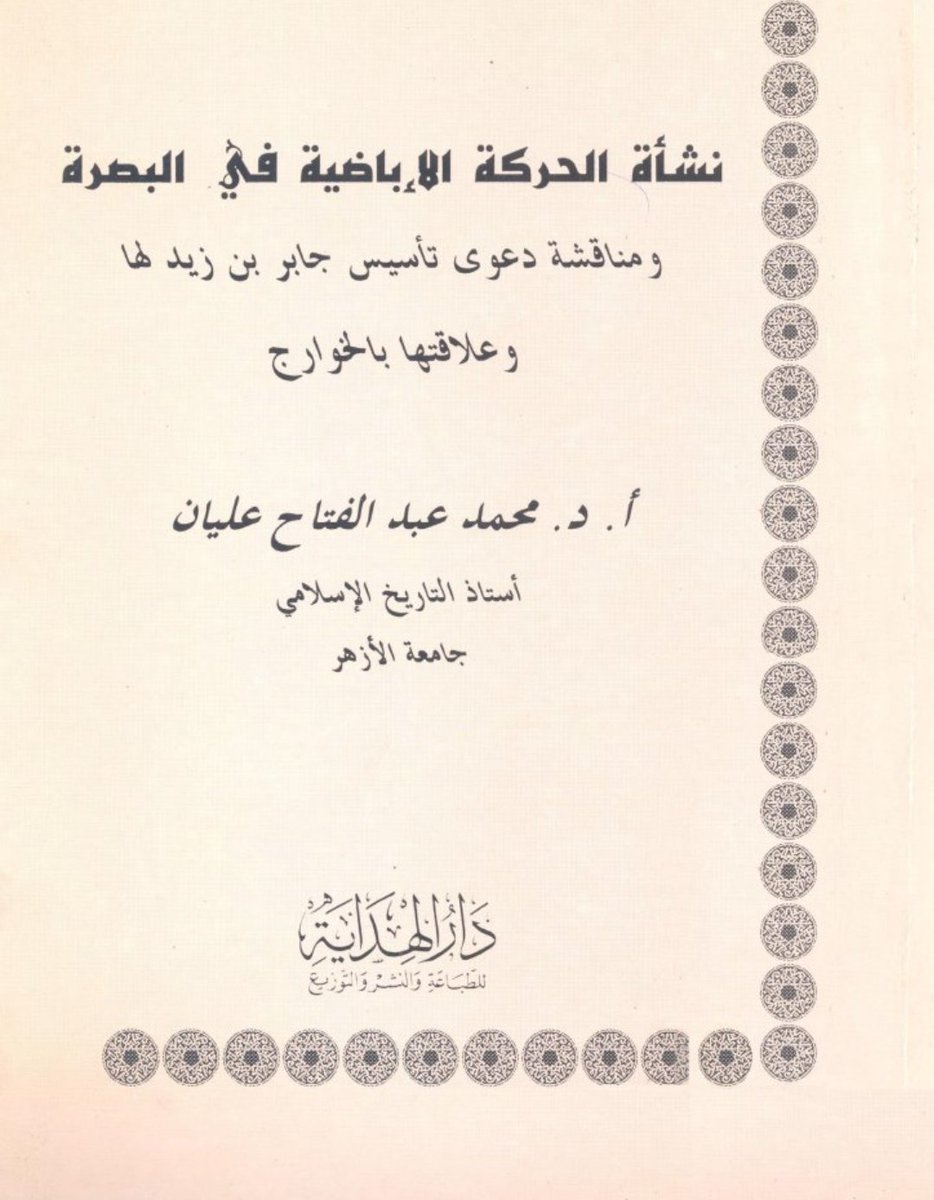 نشأة الحركة الإباضية في البصرة

ومناقشة دعوى تأسيس جابر بن زيد لها

وعلاقتها بالخوارج

أ. د. محمد عبد الفتاح عليان

أستاذ التاريخ الإسلامي

جامعة الأزهر

دار الهداية

للطباعة والنشر والتوزيع